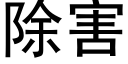 除害